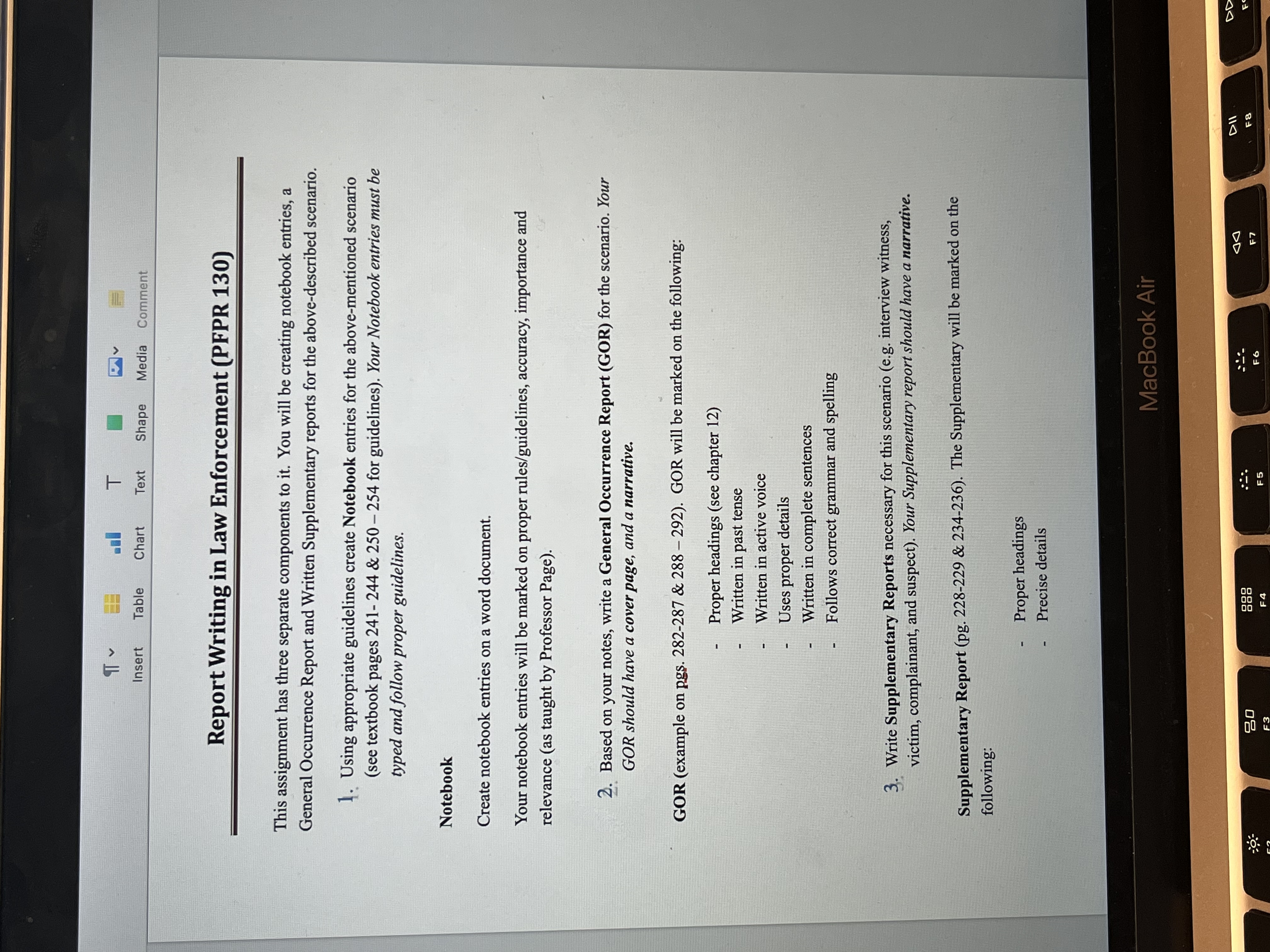 Insert Table Chart Text Shape Media Comment

Report Writing in Law Enforcement (PFPR 130)

This assignment has three separate components to it. You will be creating notebook entries, a General Occurrence Report and Written Supplementary reports for the above-described scenario.

1. Using appropriate guidelines create Notebook entries for the above-mentioned scenario (see textbook pages 241- 244 & 250 – 254 for guidelines). Your Notebook entries must be typed and follow proper guidelines.

Notebook

Create notebook entries on a word document.

Your notebook entries will be marked on proper rules/guidelines, accuracy, importance and relevance (as taught by Professor Page).

2. Based on your notes, write a General Occurrence Report (GOR) for the scenario. Your GOR should have a cover page, and a narrative.

GOR (example on pgs. 282-287 & 288 – 292). GOR will be marked on the following:

- Proper headings (see chapter 12)
- Written in past tense
- Written in active voice
- Uses proper details
- Written in complete sentences
- Follows correct grammar and spelling

3. Write Supplementary Reports necessary for this scenario (e.g. interview witness, victim, complainant, and suspect). Your Supplementary report should have a narrative.

Supplementary Report (pg. 228-229 & 234-236). The Supplementary will be marked on the following:

- Proper headings
- Precise details

MacBook Air

F3 F4 F5 F6 F7 F8